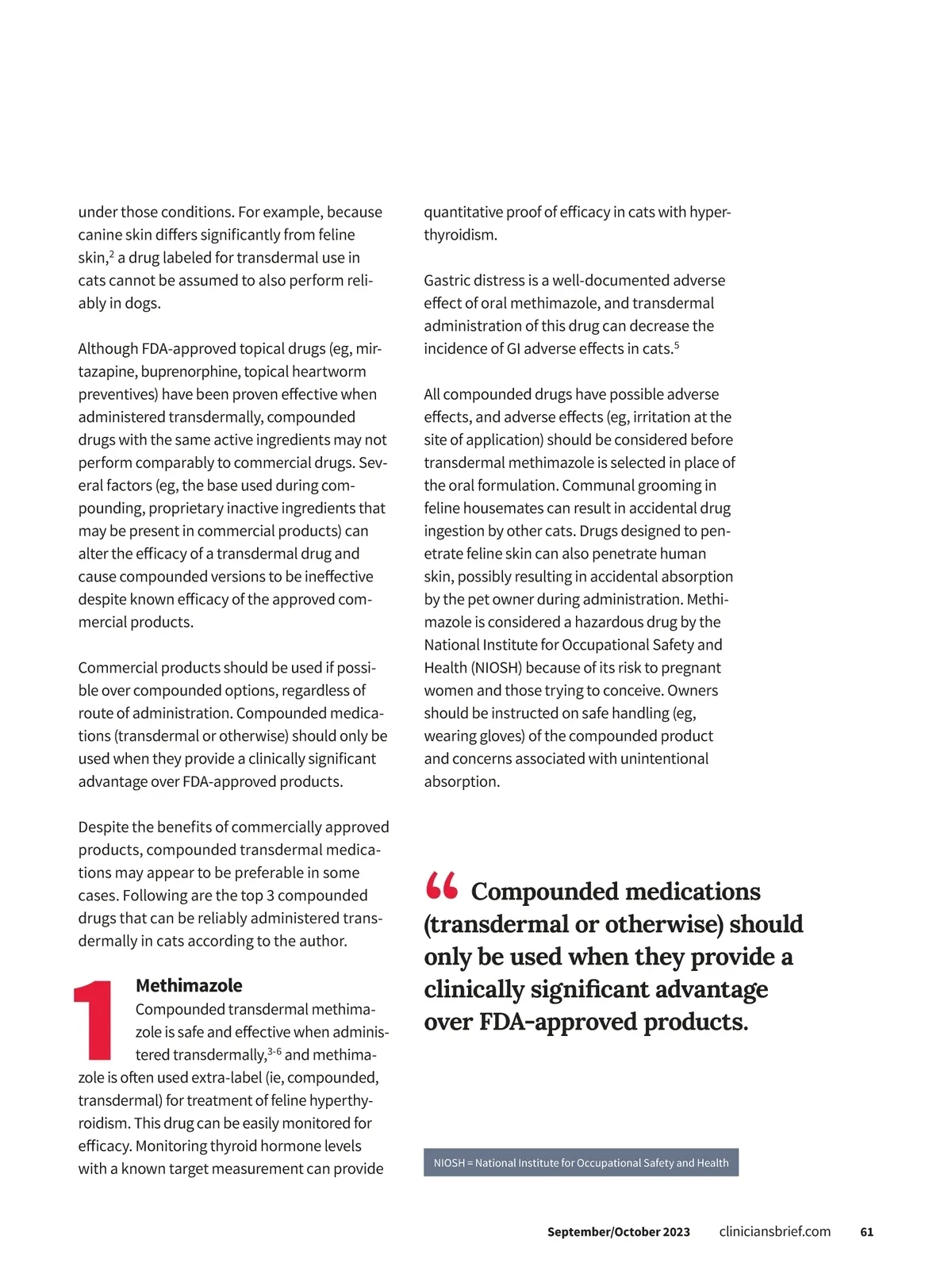 under those conditions. For example, because canine skin differs significantly from feline skin,$^2$ a drug labeled for transdermal use in cats cannot be assumed to also perform reliably in dogs.

Although FDA-approved topical drugs (eg, mirtazapine, buprenorphine, topical heartworm preventives) have been proven effective when administered transdermally, compounded drugs with the same active ingredients may not perform comparably to commercial drugs. Several factors (eg, the base used during compounding, proprietary inactive ingredients that may be present in commercial products) can alter the efficacy of a transdermal drug and cause compounded versions to be ineffective despite known efficacy of the approved commercial products.

Commercial products should be used if possible over compounded options, regardless of route of administration. Compounded medications (transdermal or otherwise) should only be used when they provide a clinically significant advantage over FDA-approved products.

Despite the benefits of commercially approved products, compounded transdermal medications may appear to be preferable in some cases. Following are the top 3 compounded drugs that can be reliably administered transdermally in cats according to the author.

1 Methimazole
Compounded transdermal methimazole is safe and effective when administered transdermally,$^{3-6}$ and methimazole is often used extra-label (ie, compounded, transdermal) for treatment of feline hyperthyroidism. This drug can be easily monitored for efficacy. Monitoring thyroid hormone levels with a known target measurement can provide quantitative proof of efficacy in cats with hyperthyroidism.

Gastric distress is a well-documented adverse effect of oral methimazole, and transdermal administration of this drug can decrease the incidence of GI adverse effects in cats.$^5$

All compounded drugs have possible adverse effects, and adverse effects (eg, irritation at the site of application) should be considered before transdermal methimazole is selected in place of the oral formulation. Communal grooming in feline housemates can result in accidental drug ingestion by other cats. Drugs designed to penetrate feline skin can also penetrate human skin, possibly resulting in accidental absorption by the pet owner during administration. Methimazole is considered a hazardous drug by the National Institute for Occupational Safety and Health (NIOSH) because of its risk to pregnant women and those trying to conceive. Owners should be instructed on safe handling (eg, wearing gloves) of the compounded product and concerns associated with unintentional absorption.

“ Compounded medications (transdermal or otherwise) should only be used when they provide a clinically significant advantage over FDA-approved products.

NIOSH = National Institute for Occupational Safety and Health

September/October 2023 cliniciansbrief.com 61